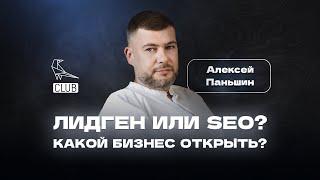 CLUB

Алексей Паньшин

ЛИДГЕН ИЛИ SEO?
КАКОЙ БИЗНЕС ОТКРЫТЬ?